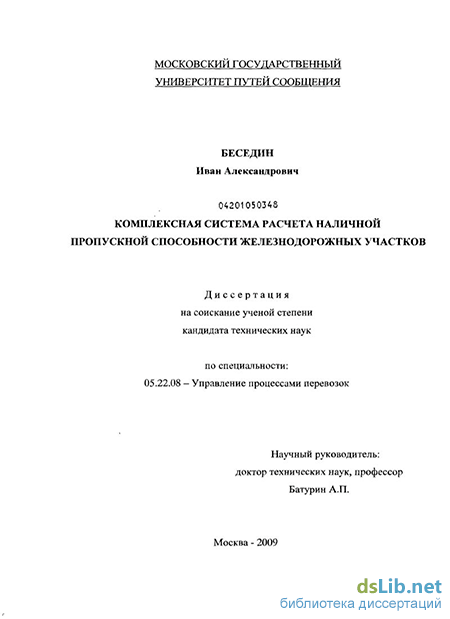 МОСКОВСКИЙ ГОСУДАРСТВЕННЫЙ
УНИВЕРСИТЕТ ПУТЕЙ СООБЩЕНИЯ

БЕСЕДИН
Иван Александрович

04201050348
КОМПЛЕКСНАЯ СИСТЕМА РАСЧЕТА НАЛИЧНОЙ ПРОПУСКНОЙ СПОСОБНОСТИ ЖЕЛЕЗНОДОРОЖНЫХ УЧАСТКОВ

Диссертация
на соискание ученой степени
кандидата технических наук

по специальности:
05.22.08 – Управление процессами перевозок

Научный руководитель:
доктор технических наук, профессор
Батурин А.П.

Москва - 2009

dsLib.net
библиотека диссертаций